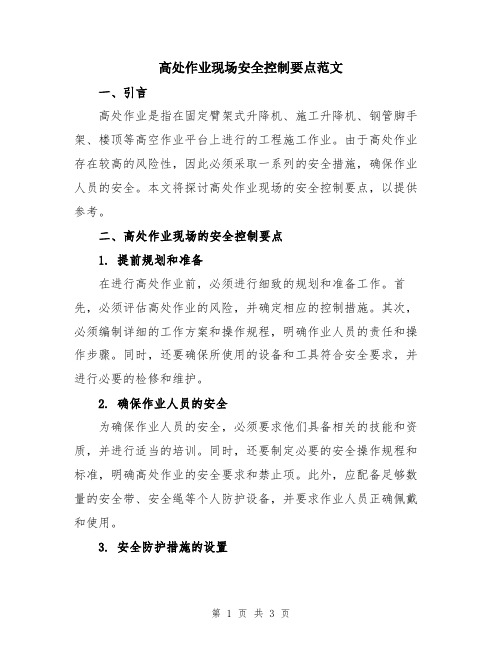 高处作业现场安全控制要点范文

一、引言

高处作业是指在固定臂架式升降机、施工升降机、钢管脚手架、楼顶等高空作业平台上进行的工程施工作业。由于高处作业存在较高的风险性，因此必须采取一系列的安全措施，确保作业人员的安全。本文将探讨高处作业现场的安全控制要点，以提供参考。

二、高处作业现场的安全控制要点

1. 提前规划和准备

在进行高处作业前，必须进行细致的规划和准备工作。首先，必须评估高处作业的风险，并确定相应的控制措施。其次，必须编制详细的工作方案和操作规程，明确作业人员的责任和操作步骤。同时，还要确保所使用的设备和工具符合安全要求，并进行必要的检修和维护。

2. 确保作业人员的安全

为确保作业人员的安全，必须要求他们具备相关的技能和资质，并进行适当的培训。同时，还要制定必要的安全操作规程和标准，明确高处作业的安全要求和禁止项。此外，应配备足够数量的安全带、安全绳等个人防护设备，并要求作业人员正确佩戴和使用。

3. 安全防护措施的设置

第 1 页 共 3 页